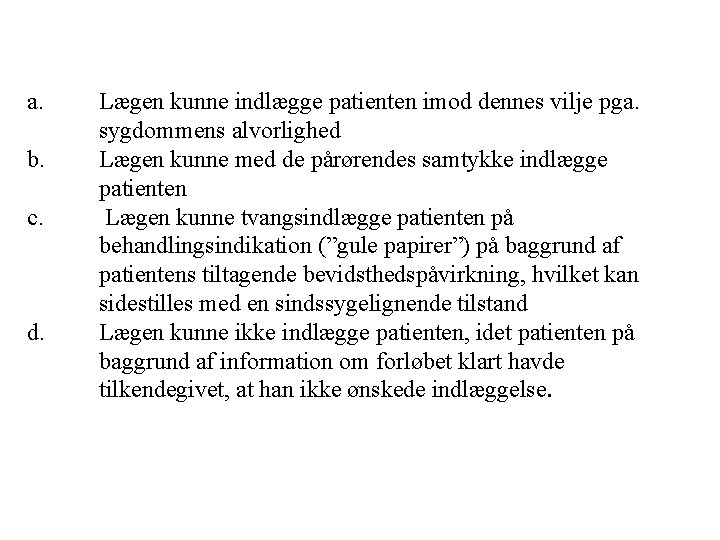 a. Lægen kunne indlægge patienten imod dennes vilje pga. sygdommens alvorlighed

b. Lægen kunne med de pårørendes samtykke indlægge patienten

c. Lægen kunne tvangsindlægge patienten på behandlingsindikation (”gule papirer”) på baggrund af patientens tiltagende bevidsthedspåvirkning, hvilket kan sidestilles med en sindssygelignende tilstand

d. Lægen kunne ikke indlægge patienten, idet patienten på baggrund af information om forløbet klart havde tilkendegivet, at han ikke ønskede indlæggelse.